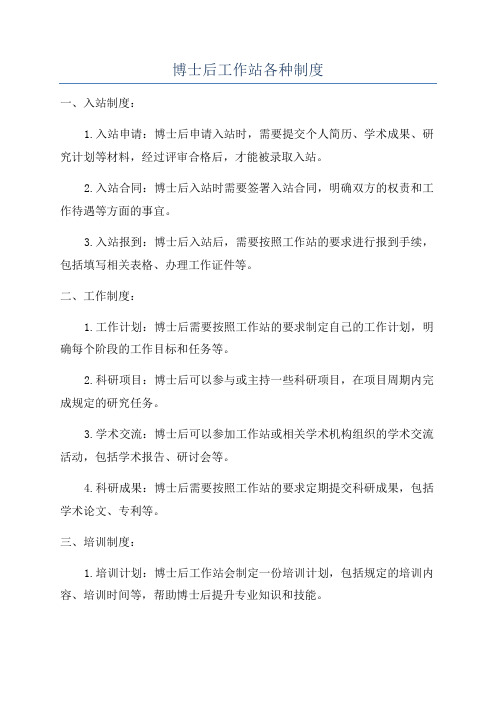 博士后工作站各种制度

一、入站制度：

1.入站申请：博士后申请入站时，需要提交个人简历、学术成果、研究计划等材料，经过评审合格后，才能被录取入站。

2.入站合同：博士后入站时需要签署入站合同，明确双方的权责和工作待遇等方面的事宜。

3.入站报到：博士后入站后，需要按照工作站的要求进行报到手续，包括填写相关表格、办理工作证件等。

二、工作制度：

1.工作计划：博士后需要按照工作站的要求制定自己的工作计划，明确每个阶段的工作目标和任务等。

2.科研项目：博士后可以参与或主持一些科研项目，在项目周期内完成规定的研究任务。

3.学术交流：博士后可以参加工作站或相关学术机构组织的学术交流活动，包括学术报告、研讨会等。

4.科研成果：博士后需要按照工作站的要求定期提交科研成果，包括学术论文、专利等。

三、培训制度：

1.培训计划：博士后工作站会制定一份培训计划，包括规定的培训内容、培训时间等，帮助博士后提升专业知识和技能。